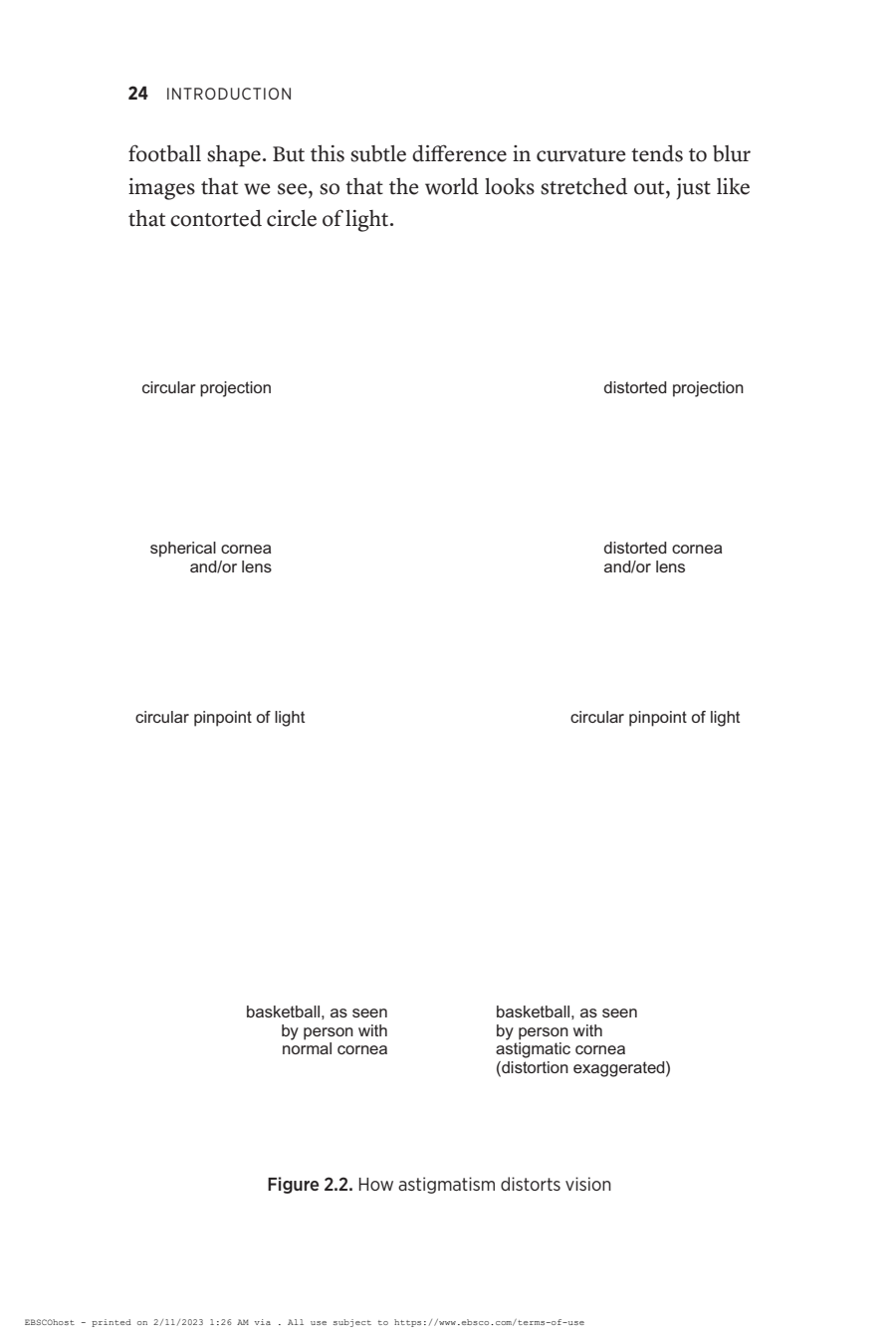 24 INTRODUCTION

football shape. But this subtle difference in curvature tends to blur images that we see, so that the world looks stretched out, just like that contorted circle of light.

circular projection

distorted projection

spherical cornea and/or lens

distorted cornea and/or lens

circular pinpoint of light

circular pinpoint of light

basketball, as seen by person with normal cornea

basketball, as seen by person with astigmatic cornea (distortion exaggerated)

Figure 2.2. How astigmatism distorts vision

EBSCOhost - printed on 2/11/2023 1:26 AM via . All use subject to https://www.ebsco.com/terms-of-use